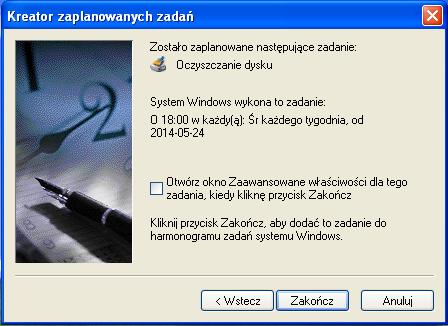 Kreator zaplanowanych zadań

Zostało zaplanowane następujące zadanie:

Oczyszczanie dysku

System Windows wykona to zadanie:

O 18:00 w każdy(ą): Śr każdego tygodnia, od 2014-05-24

Otwórz okno Zaawansowane właściwości dla tego zadania, kiedy kliknę przycisk Zakończ

Kliknij przycisk Zakończ, aby dodać to zadanie do harmonogramu zadań systemu Windows.

< Wstecz

Zakończ

Anuluj